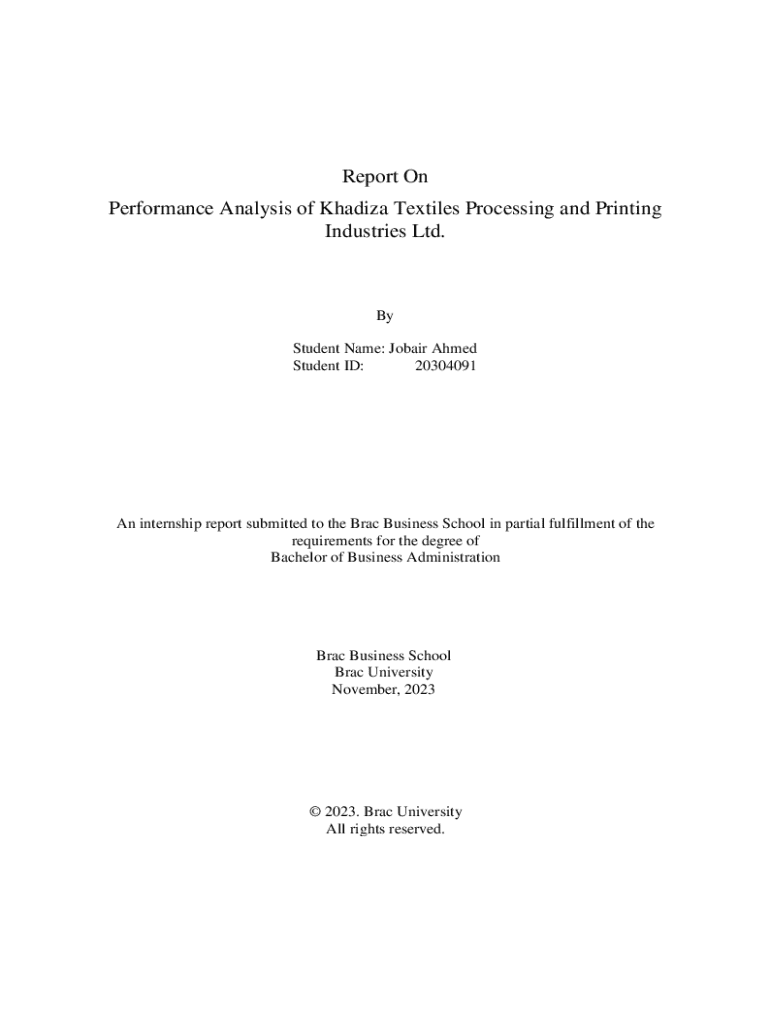 Report On

Performance Analysis of Khadiza Textiles Processing and Printing Industries Ltd.

By

Student Name: Jobair Ahmed
Student ID: 20304091

An internship report submitted to the Brac Business School in partial fulfillment of the requirements for the degree of
Bachelor of Business Administration

Brac Business School
Brac University
November, 2023

© 2023. Brac University
All rights reserved.